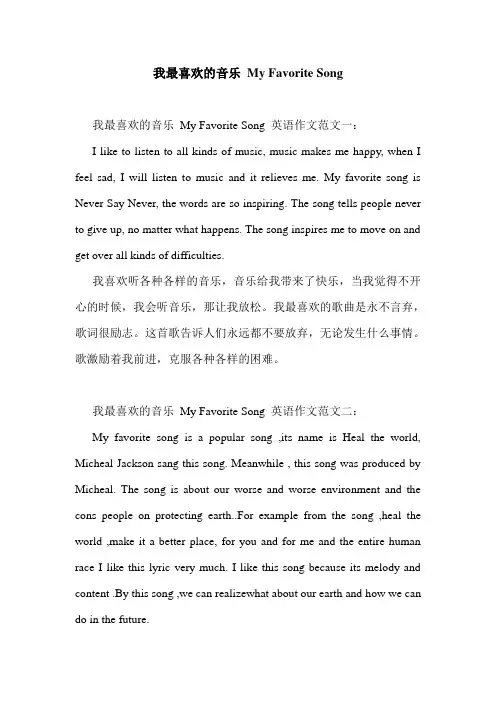 我最喜欢的音乐 My Favorite Song

我最喜欢的音乐 My Favorite Song 英语作文范文一：

I like to listen to all kinds of music, music makes me happy, when I feel sad, I will listen to music and it relieves me. My favorite song is Never Say Never, the words are so inspiring. The song tells people never to give up, no matter what happens. The song inspires me to move on and get over all kinds of difficulties.

我喜欢听各种各样的音乐，音乐给我带来了快乐，当我觉得不开心的时候，我会听音乐，那让我放松。我最喜欢的歌曲是永不言弃，歌词很励志。这首歌告诉人们永远都不要放弃，无论发生什么事情。歌激励着我前进，克服各种各样的困难。

我最喜欢的音乐 My Favorite Song 英语作文范文二：

My favorite song is a popular song ,its name is Heal the world, Micheal Jackson sang this song. Meanwhile , this song was produced by Micheal. The song is about our worse and worse environment and the cons people on protecting earth..For example from the song ,heal the world ,make it a better place, for you and for me and the entire human race I like this lyric very much. I like this song because its melody and content .By this song ,we can realizewhat about our earth and how we can do in the future.